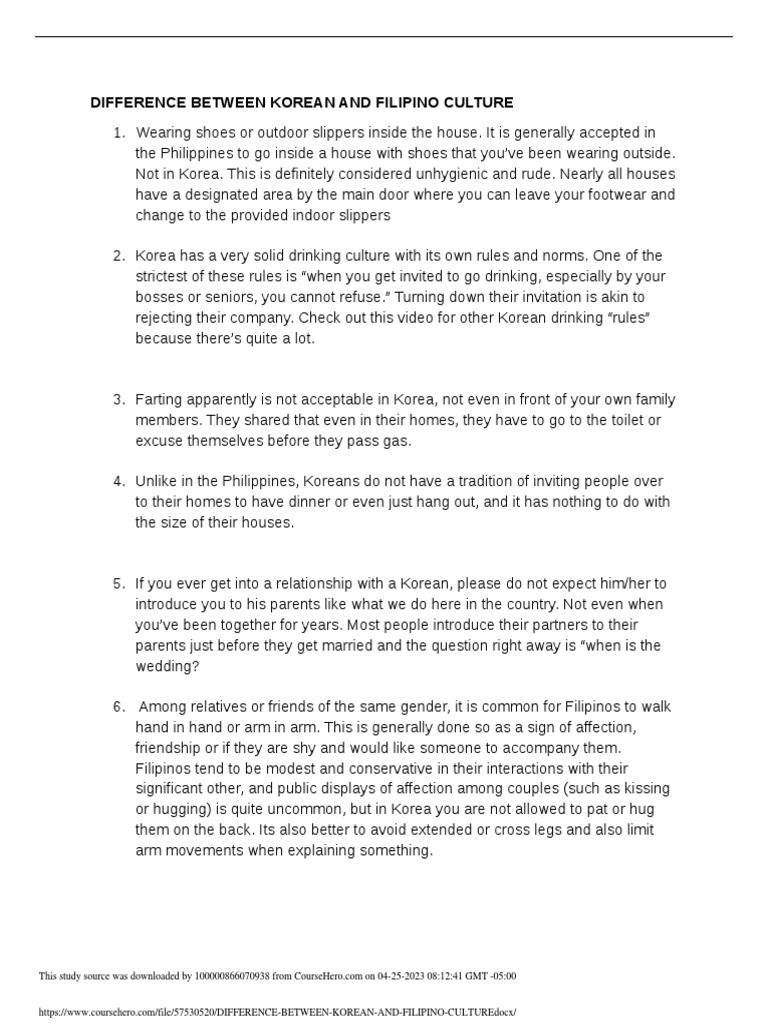 DIFFERENCE BETWEEN KOREAN AND FILIPINO CULTURE

1. Wearing shoes or outdoor slippers inside the house. It is generally accepted in the Philippines to go inside a house with shoes that you've been wearing outside. Not in Korea. This is definitely considered unhygienic and rude. Nearly all houses have a designated area by the main door where you can leave your footwear and change to the provided indoor slippers

2. Korea has a very solid drinking culture with its own rules and norms. One of the strictest of these rules is "when you get invited to go drinking, especially by your bosses or seniors, you cannot refuse." Turning down their invitation is akin to rejecting their company. Check out this video for other Korean drinking "rules" because there's quite a lot.

3. Farting apparently is not acceptable in Korea, not even in front of your own family members. They shared that even in their homes, they have to go to the toilet or excuse themselves before they pass gas.

4. Unlike in the Philippines, Koreans do not have a tradition of inviting people over to their homes to have dinner or even just hang out, and it has nothing to do with the size of their houses.

5. If you ever get into a relationship with a Korean, please do not expect him/her to introduce you to his parents like what we do here in the country. Not even when you've been together for years. Most people introduce their partners to their parents just before they get married and the question right away is "when is the wedding?

6. Among relatives or friends of the same gender, it is common for Filipinos to walk hand in hand or arm in arm. This is generally done so as a sign of affection, friendship or if they are shy and would like someone to accompany them. Filipinos tend to be modest and conservative in their interactions with their significant other, and public displays of affection among couples (such as kissing or hugging) is quite uncommon, but in Korea you are not allowed to pat or hug them on the back. Its also better to avoid extended or cross legs and also limit arm movements when explaining something.

This study source was downloaded by 100000866070938 from CourseHero.com on 04-25-2023 08:12:41 GMT -05:00

https://www.coursehero.com/file/57530520/DIFFERENCE-BETWEEN-KOREAN-AND-FILIPINO-CULTUREdocx/